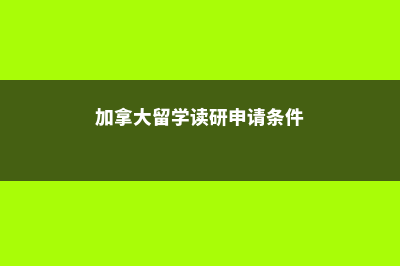 加拿大留学读研申请条件